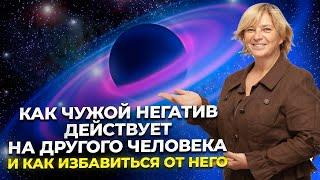 КАК ЧУЖОЙ НЕГАТИВ ДЕЙСТВУЕТ НА ДРУГОГО ЧЕЛОВЕКА
И КАК ИЗБАВИТЬСЯ ОТ НЕГО